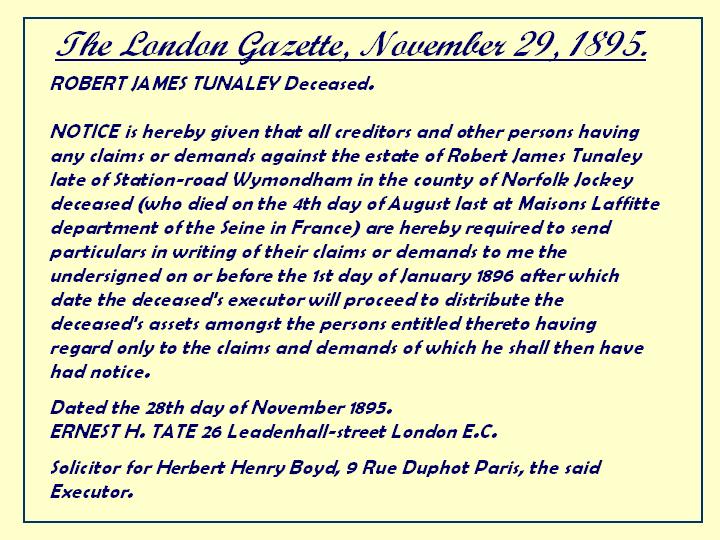 The London Gazette, November 29, 1895.

ROBERT JAMES TUNALEY Deceased.

NOTICE is hereby given that all creditors and other persons having any claims or demands against the estate of Robert James Tunaley late of Station-road Wymondham in the county of Norfolk Jockey deceased (who died on the 4th day of August last at Maisons Laffitte department of the Seine in France) are hereby required to send particulars in writing of their claims or demands to me the undersigned on or before the 1st day of January 1896 after which date the deceased's executor will proceed to distribute the deceased's assets amongst the persons entitled thereto having regard only to the claims and demands of which he shall then have had notice.

Dated the 28th day of November 1895.
ERNEST H. TATE 26 Leadenhall-street London E.C.

Solicitor for Herbert Henry Boyd, 9 Rue Duphot Paris, the said Executor.